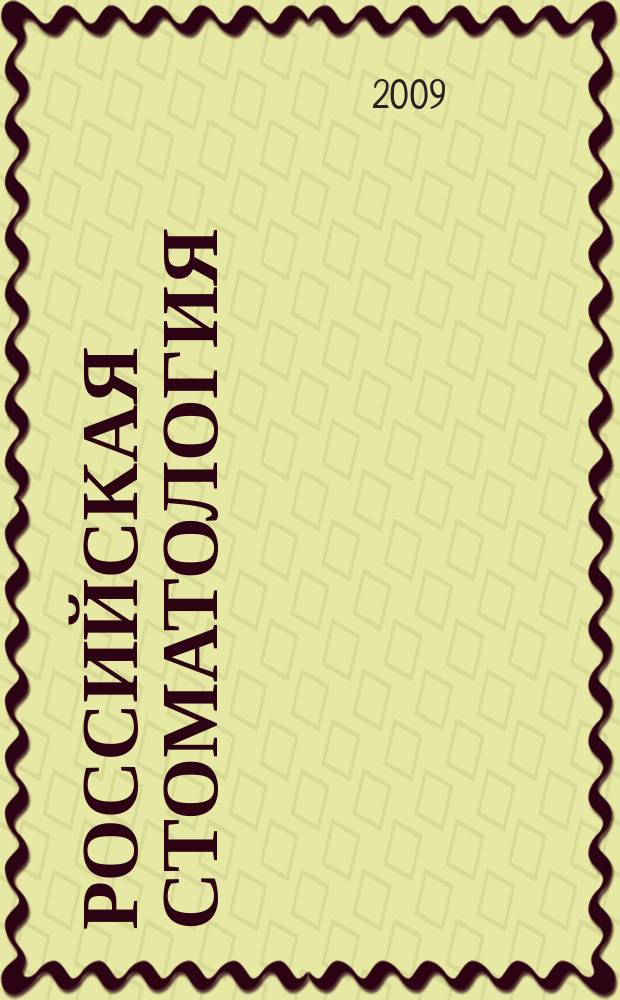 2009

РОССИЙСКАЯ СТОМАТОЛОГИЯ